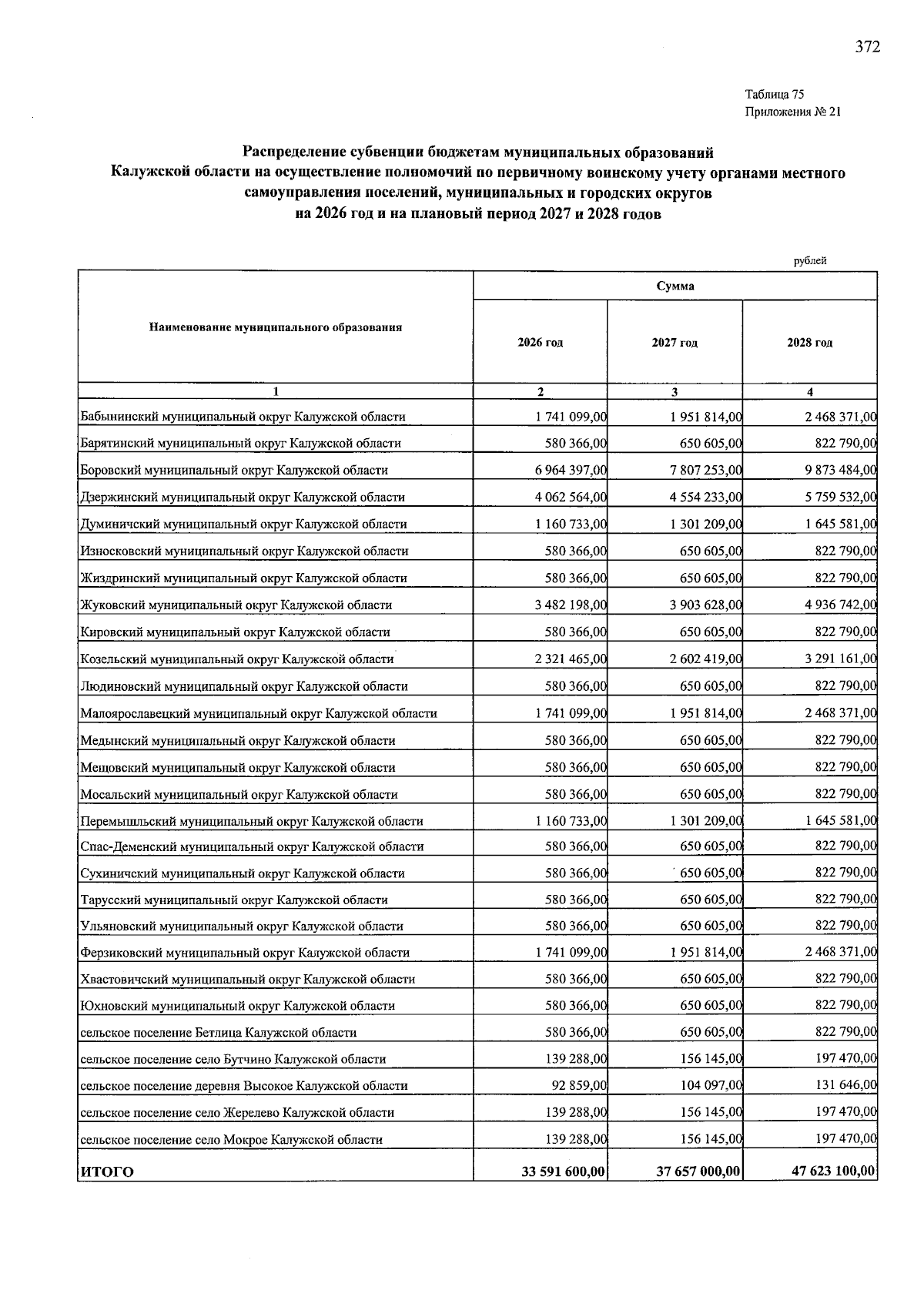 372

Таблица 75
Приложения № 21

Распределение субвенции бюджетам муниципальных образований Калужской области на осуществление полномочий по первичному воинскому учету органами местного самоуправления поселений, муниципальных и городских округов на 2026 год и на плановый период 2027 и 2028 годов

рублей

| Наименование муниципального образования | Сумма | | |
|---|---|---|---|
| | 2026 год | 2027 год | 2028 год |
| 1 | 2 | 3 | 4 |
| Бабынинский муниципальный округ Калужской области | 1 741 099,00 | 1 951 814,00 | 2 468 371,00 |
| Барятинский муниципальный округ Калужской области | 580 366,00 | 650 605,00 | 822 790,00 |
| Боровский муниципальный округ Калужской области | 6 964 397,00 | 7 807 253,00 | 9 873 484,00 |
| Дзержинский муниципальный округ Калужской области | 4 062 564,00 | 4 554 233,00 | 5 759 532,00 |
| Думиничский муниципальный округ Калужской области | 1 160 733,00 | 1 301 209,00 | 1 645 581,00 |
| Износковский муниципальный округ Калужской области | 580 366,00 | 650 605,00 | 822 790,00 |
| Жиздринский муниципальный округ Калужской области | 580 366,00 | 650 605,00 | 822 790,00 |
| Жуковский муниципальный округ Калужской области | 3 482 198,00 | 3 903 628,00 | 4 936 742,00 |
| Кировский муниципальный округ Калужской области | 580 366,00 | 650 605,00 | 822 790,00 |
| Козельский муниципальный округ Калужской области | 2 321 465,00 | 2 602 419,00 | 3 291 161,00 |
| Людиновский муниципальный округ Калужской области | 580 366,00 | 650 605,00 | 822 790,00 |
| Малоярославецкий муниципальный округ Калужской области | 1 741 099,00 | 1 951 814,00 | 2 468 371,00 |
| Медынский муниципальный округ Калужской области | 580 366,00 | 650 605,00 | 822 790,00 |
| Мещовский муниципальный округ Калужской области | 580 366,00 | 650 605,00 | 822 790,00 |
| Мосальский муниципальный округ Калужской области | 580 366,00 | 650 605,00 | 822 790,00 |
| Перемышльский муниципальный округ Калужской области | 1 160 733,00 | 1 301 209,00 | 1 645 581,00 |
| Спас-Деменский муниципальный округ Калужской области | 580 366,00 | 650 605,00 | 822 790,00 |
| Сухиничский муниципальный округ Калужской области | 580 366,00 | 650 605,00 | 822 790,00 |
| Тарусский муниципальный округ Калужской области | 580 366,00 | 650 605,00 | 822 790,00 |
| Ульяновский муниципальный округ Калужской области | 580 366,00 | 650 605,00 | 822 790,00 |
| Ферзиковский муниципальный округ Калужской области | 1 741 099,00 | 1 951 814,00 | 2 468 371,00 |
| Хвастовичский муниципальный округ Калужской области | 580 366,00 | 650 605,00 | 822 790,00 |
| Юхновский муниципальный округ Калужской области | 580 366,00 | 650 605,00 | 822 790,00 |
| сельское поселение Бетлица Калужской области | 580 366,00 | 650 605,00 | 822 790,00 |
| сельское поселение село Бутчино Калужской области | 139 288,00 | 156 145,00 | 197 470,00 |
| сельское поселение деревня Высокое Калужской области | 92 859,00 | 104 097,00 | 131 646,00 |
| сельское поселение село Жерелево Калужской области | 139 288,00 | 156 145,00 | 197 470,00 |
| сельское поселение село Мокрое Калужской области | 139 288,00 | 156 145,00 | 197 470,00 |
| ИТОГО | 33 591 600,00 | 37 657 000,00 | 47 623 100,00 |